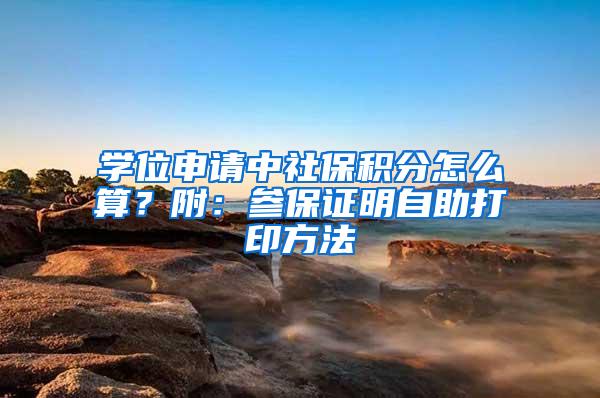 学位申请中社保积分怎么算？附：参保证明自助打印方法